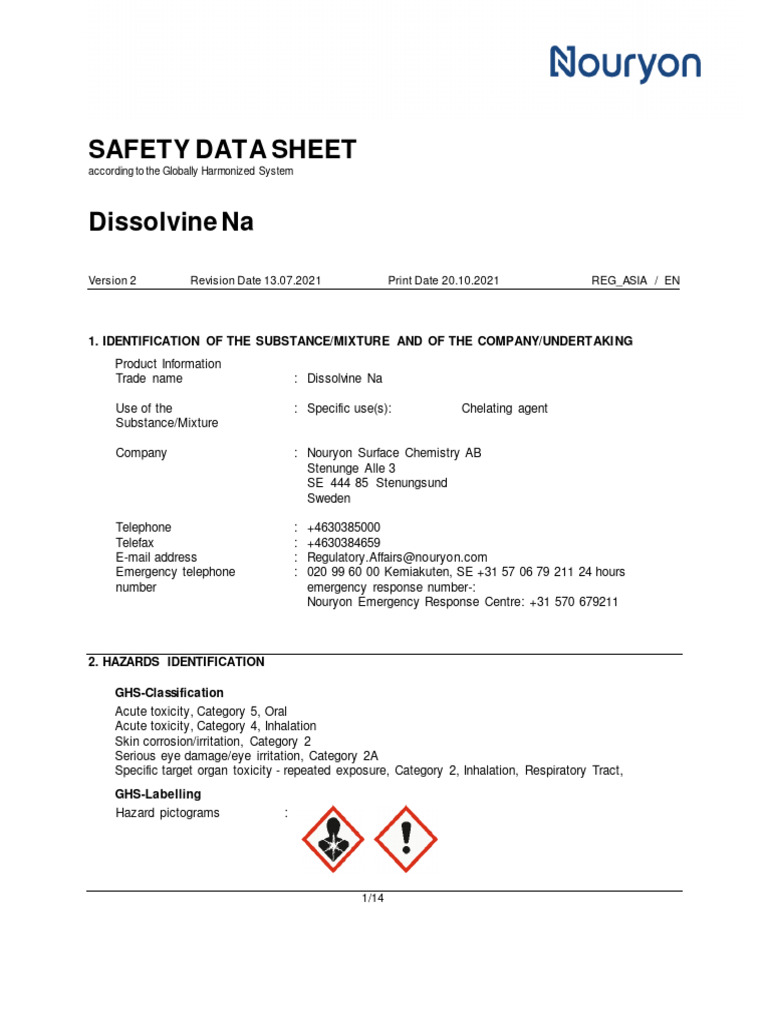 Nouryon

SAFETY DATA SHEET
according to the Globally Harmonized System

Dissolvine Na

Version 2 Revision Date 13.07.2021 Print Date 20.10.2021 REG_ASIA / EN

1. IDENTIFICATION OF THE SUBSTANCE/MIXTURE AND OF THE COMPANY/UNDERTAKING

Product Information
Trade name : Dissolvine Na

Use of the Substance/Mixture : Specific use(s): Chelating agent

Company : Nouryon Surface Chemistry AB
Stenunge Alle 3
SE 444 85 Stenungsund
Sweden

Telephone : +4630385000
Telefax : +4630384659
E-mail address : Regulatory.Affairs@nouryon.com
Emergency telephone number : 020 99 60 00 Kemiakuten, SE +31 57 06 79 211 24 hours emergency response number-:
Nouryon Emergency Response Centre: +31 570 679211

2. HAZARDS IDENTIFICATION

GHS-Classification

Acute toxicity, Category 5, Oral
Acute toxicity, Category 4, Inhalation
Skin corrosion/irritation, Category 2
Serious eye damage/eye irritation, Category 2A
Specific target organ toxicity - repeated exposure, Category 2, Inhalation, Respiratory Tract,

GHS-Labelling
Hazard pictograms :

1/14